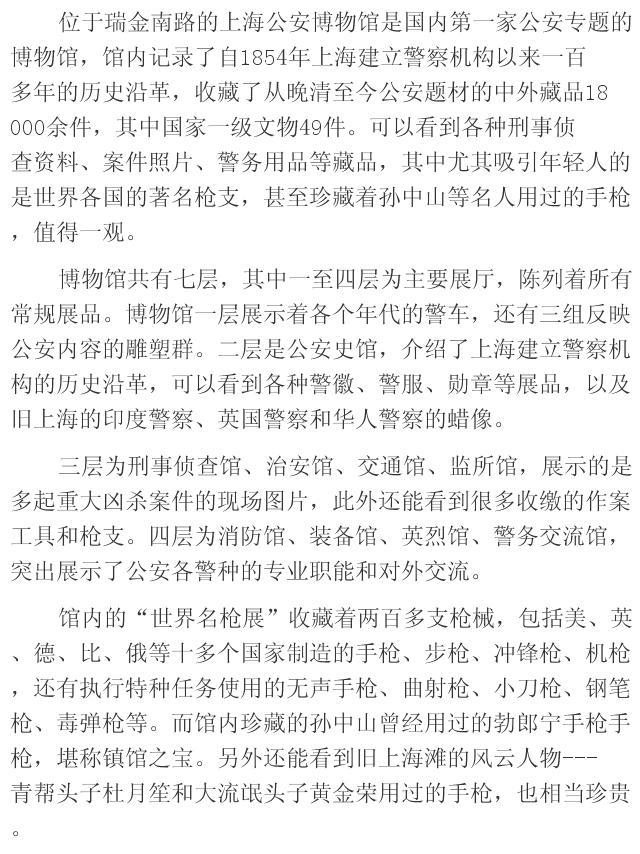 位于瑞金南路的上海公安博物馆是国内第一家公安专题的博物馆，馆内记录了自1854年上海建立警察机构以来一百多年的历史沿革，收藏了从晚清至今公安题材的中外藏品18000余件，其中国家一级文物49件。可以看到各种刑事侦查资料、案件照片、警务用品等藏品，其中尤其吸引年轻人的是世界各国的著名枪支，甚至珍藏着孙中山等名人用过的手枪，值得一观。

博物馆共有七层，其中一至四层为主要展厅，陈列着所有常规展品。博物馆一层展示着各个年代的警车，还有三组反映公安内容的雕塑群。二层是公安史馆，介绍了上海建立警察机构的历史沿革，可以看到各种警徽、警服、勋章等展品，以及旧上海的印度警察、英国警察和华人警察的蜡像。

三层为刑事侦查馆、治安馆、交通馆、监所馆，展示的是多起重大凶杀案件的现场图片，此外还能看到很多收缴的作案工具和枪支。四层为消防馆、装备馆、英烈馆、警务交流馆，突出展示了公安各警种的专业职能和对外交流。

馆内的“世界名枪展”收藏着两百多支枪械，包括美、英、德、比、俄等十多个国家制造的手枪、步枪、冲锋枪、机枪，还有执行特种任务使用的无声手枪、曲射枪、小刀枪、钢笔枪、毒弹枪等。而馆内珍藏的孙中山曾经用过的勃郎宁手枪手枪，堪称镇馆之宝。另外还能看到旧上海滩的风云人物---青帮头子杜月笙和大流氓头子黄金荣用过的手枪，也相当珍贵。